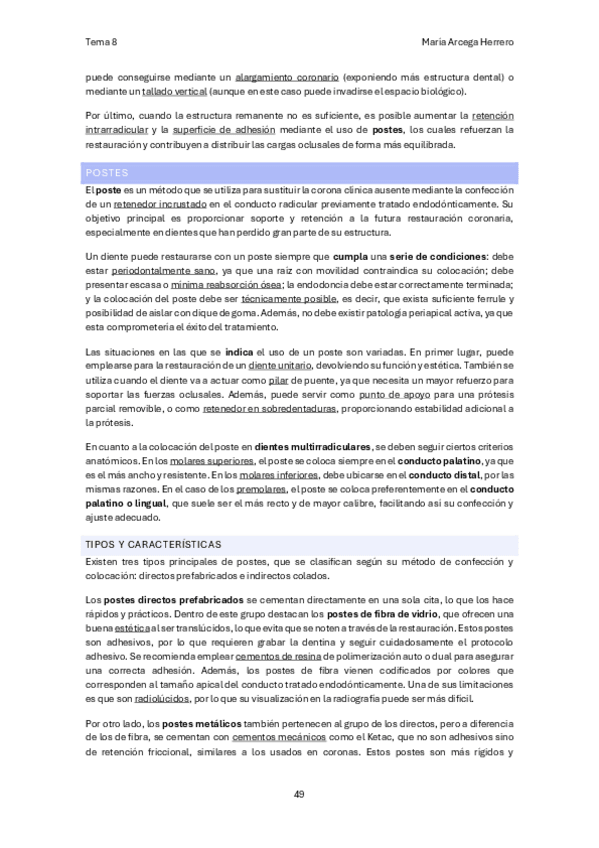 Tema 8

María Arcega Herrero

puede conseguirse mediante un alargamiento coronario (exponiendo más estructura dental) o mediante un tallado vertical (aunque en este caso puede invadirse el espacio biológico).

Por último, cuando la estructura remanente no es suficiente, es posible aumentar la retención intrarradicular y la superficie de adhesión mediante el uso de postes, los cuales refuerzan la restauración y contribuyen a distribuir las cargas oclusales de forma más equilibrada.

POSTES

El poste es un método que se utiliza para sustituir la corona clínica ausente mediante la confección de un retenedor incrustado en el conducto radicular previamente tratado endodónticamente. Su objetivo principal es proporcionar soporte y retención a la futura restauración coronaria, especialmente en dientes que han perdido gran parte de su estructura.

Un diente puede restaurarse con un poste siempre que cumpla una serie de condiciones: debe estar periodontalmente sano, ya que una raíz con movilidad contraindica su colocación; debe presentar escasa o mínima reabsorción ósea; la endodoncia debe estar correctamente terminada; y la colocación del poste debe ser técnicamente posible, es decir, que exista suficiente ferrule y posibilidad de aislar con dique de goma. Además, no debe existir patología periapical activa, ya que esta comprometería el éxito del tratamiento.

Las situaciones en las que se indica el uso de un poste son variadas. En primer lugar, puede emplearse para la restauración de un diente unitario, devolviendo su función y estética. También se utiliza cuando el diente va a actuar como pilar de puente, ya que necesita un mayor refuerzo para soportar las fuerzas oclusales. Además, puede servir como punto de apoyo para una prótesis parcial removible, o como retenedor en sobredentaduras, proporcionando estabilidad adicional a la prótesis.

En cuanto a la colocación del poste en dientes multirradiculares, se deben seguir ciertos criterios anatómicos. En los molares superiores, el poste se coloca siempre en el conducto palatino, ya que es el más ancho y resistente. En los molares inferiores, debe ubicarse en el conducto distal, por las mismas razones. En el caso de los premolares, el poste se coloca preferentemente en el conducto palatino o lingual, que suele ser el más recto y de mayor calibre, facilitando así su confección y ajuste adecuado.

TIPOS Y CARACTERÍSTICAS

Existen tres tipos principales de postes, que se clasifican según su método de confección y colocación: directos prefabricados e indirectos colados.

Los postes directos prefabricados se cementan directamente en una sola cita, lo que los hace rápidos y prácticos. Dentro de este grupo destacan los postes de fibra de vidrio, que ofrecen una buena estética al ser translúcidos, lo que evita que se noten a través de la restauración. Estos postes son adhesivos, por lo que requieren grabar la dentina y seguir cuidadosamente el protocolo adhesivo. Se recomienda emplear cementos de resina de polimerización auto o dual para asegurar una correcta adhesión. Además, los postes de fibra vienen codificados por colores que corresponden al tamaño apical del conducto tratado endodónticamente. Una de sus limitaciones es que son radiolúcidos, por lo que su visualización en la radiografía puede ser más difícil.

Por otro lado, los postes metálicos también pertenecen al grupo de los directos, pero a diferencia de los de fibra, se cementan con cementos mecánicos como el Ketac, que no son adhesivos sino de retención friccional, similares a los usados en coronas. Estos postes son más rígidos y

49